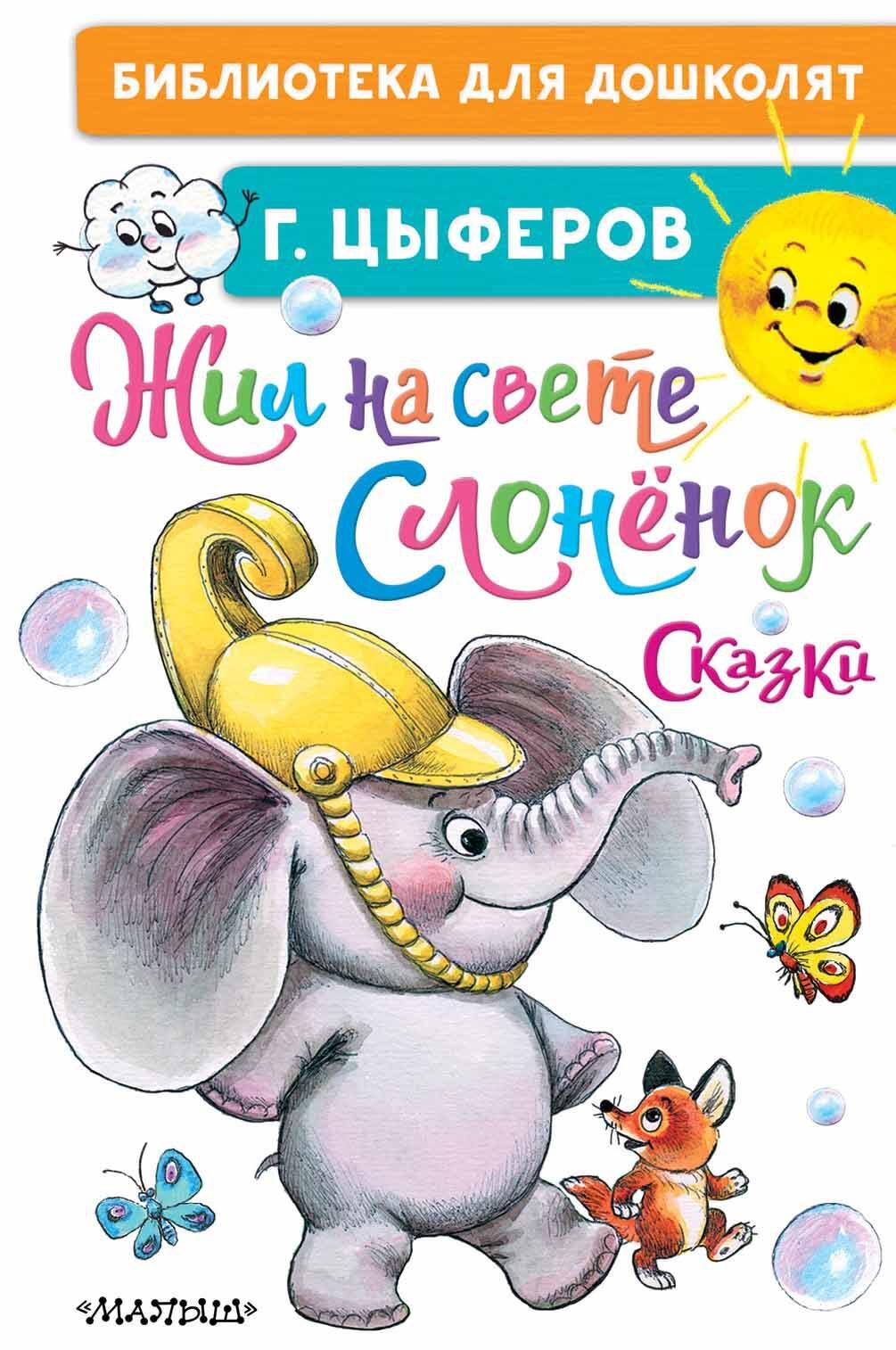 БИБЛИОТЕКА ДЛЯ ДОШКОЛЯТ

Г. ЦЫФЕРОВ

Жил на свете Слонёнок

Сказки

«МАЛЫШ»